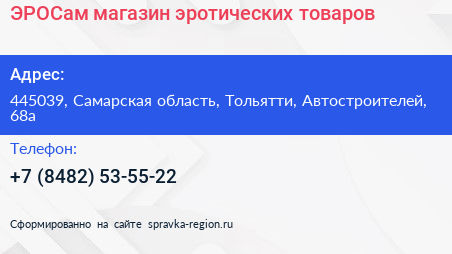 ЭРОСам магазин эротических товаров

Адрес:

445039, Самарская область, Тольятти, Автостроителей, 68а

Телефон:

+7 (8482) 53-55-22

Сформированно на сайте spravka-region.ru